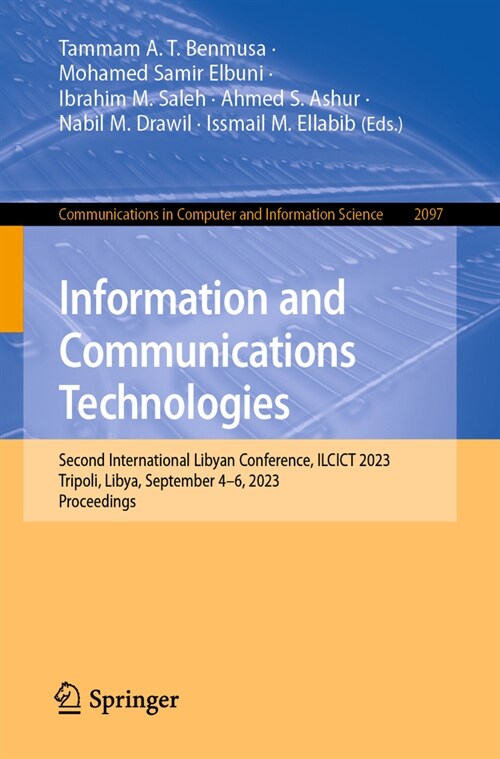 Tammam A. T. Benmusa ·
Mohamed Samir Elbuni ·
Ibrahim M. Saleh · Ahmed S. Ashur ·
Nabil M. Drawil · Issmail M. Ellabib (Eds.)

Communications in Computer and Information Science 2097

Information and Communications Technologies

Second International Libyan Conference, ILCICT 2023
Tripoli, Libya, September 4–6, 2023
Proceedings

Springer